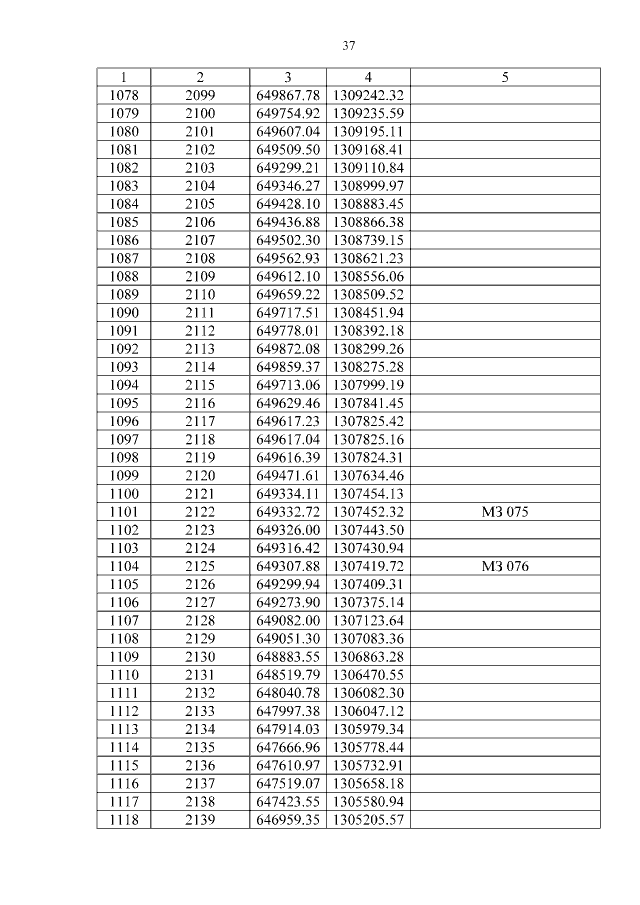 37

| 1 | 2 | 3 | 4 | 5 |
|---|---|---|---|---|
| 1078 | 2099 | 649867.78 | 1309242.32 | |
| 1079 | 2100 | 649754.92 | 1309235.59 | |
| 1080 | 2101 | 649607.04 | 1309195.11 | |
| 1081 | 2102 | 649509.50 | 1309168.41 | |
| 1082 | 2103 | 649299.21 | 1309110.84 | |
| 1083 | 2104 | 649346.27 | 1308999.97 | |
| 1084 | 2105 | 649428.10 | 1308883.45 | |
| 1085 | 2106 | 649436.88 | 1308866.38 | |
| 1086 | 2107 | 649502.30 | 1308739.15 | |
| 1087 | 2108 | 649562.93 | 1308621.23 | |
| 1088 | 2109 | 649612.10 | 1308556.06 | |
| 1089 | 2110 | 649659.22 | 1308509.52 | |
| 1090 | 2111 | 649717.51 | 1308451.94 | |
| 1091 | 2112 | 649778.01 | 1308392.18 | |
| 1092 | 2113 | 649872.08 | 1308299.26 | |
| 1093 | 2114 | 649859.37 | 1308275.28 | |
| 1094 | 2115 | 649713.06 | 1307999.19 | |
| 1095 | 2116 | 649629.46 | 1307841.45 | |
| 1096 | 2117 | 649617.23 | 1307825.42 | |
| 1097 | 2118 | 649617.04 | 1307825.16 | |
| 1098 | 2119 | 649616.39 | 1307824.31 | |
| 1099 | 2120 | 649471.61 | 1307634.46 | |
| 1100 | 2121 | 649334.11 | 1307454.13 | |
| 1101 | 2122 | 649332.72 | 1307452.32 | МЗ 075 |
| 1102 | 2123 | 649326.00 | 1307443.50 | |
| 1103 | 2124 | 649316.42 | 1307430.94 | |
| 1104 | 2125 | 649307.88 | 1307419.72 | МЗ 076 |
| 1105 | 2126 | 649299.94 | 1307409.31 | |
| 1106 | 2127 | 649273.90 | 1307375.14 | |
| 1107 | 2128 | 649082.00 | 1307123.64 | |
| 1108 | 2129 | 649051.30 | 1307083.36 | |
| 1109 | 2130 | 648883.55 | 1306863.28 | |
| 1110 | 2131 | 648519.79 | 1306470.55 | |
| 1111 | 2132 | 648040.78 | 1306082.30 | |
| 1112 | 2133 | 647997.38 | 1306047.12 | |
| 1113 | 2134 | 647914.03 | 1305979.34 | |
| 1114 | 2135 | 647666.96 | 1305778.44 | |
| 1115 | 2136 | 647610.97 | 1305732.91 | |
| 1116 | 2137 | 647519.07 | 1305658.18 | |
| 1117 | 2138 | 647423.55 | 1305580.94 | |
| 1118 | 2139 | 646959.35 | 1305205.57 | |